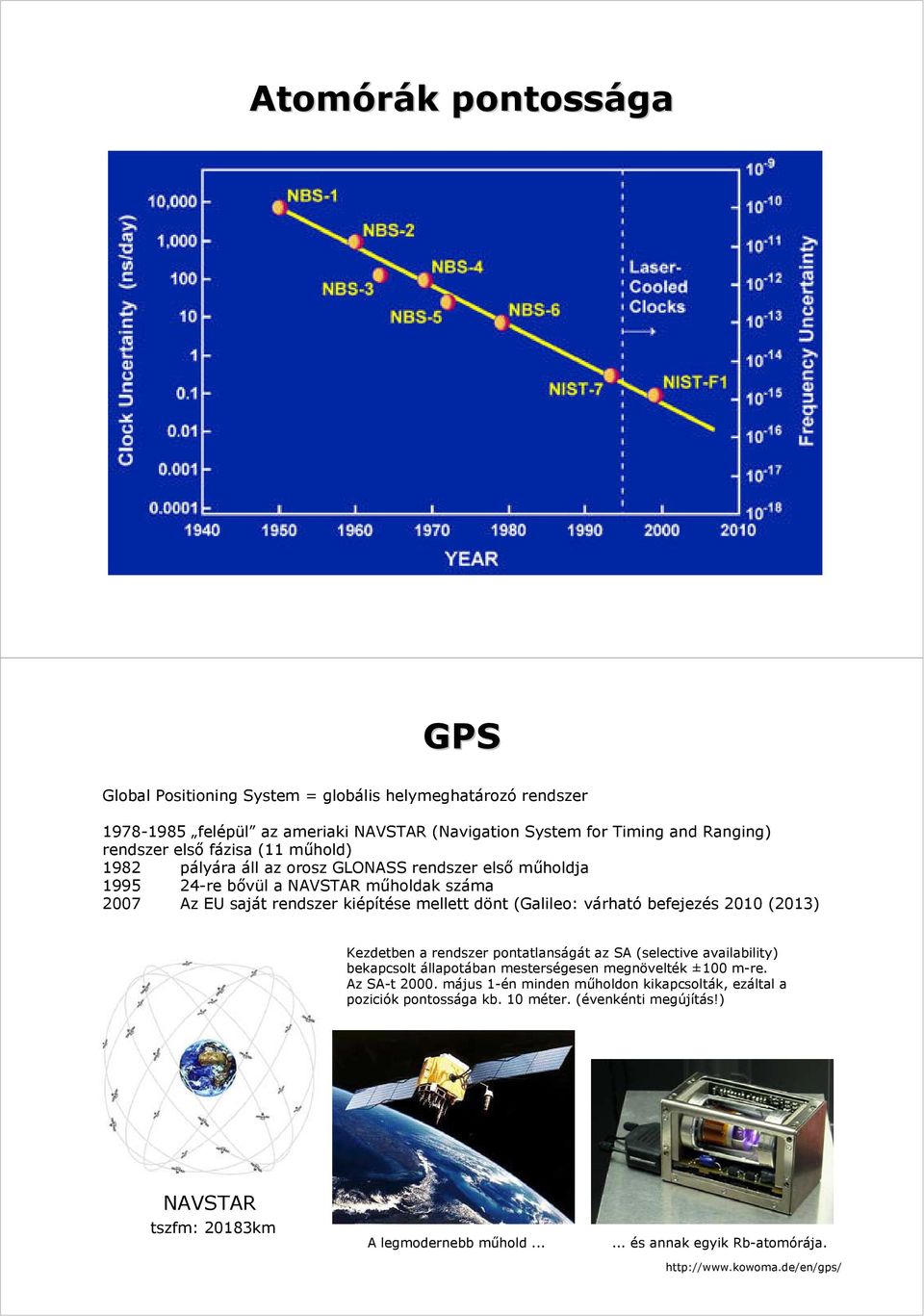 Atomórák pontossága

Clock Uncertainty (ns/day)

10,000
1,000
100
10
1
0.1
0.01
0.001
0.0001

NBS-1
NBS-2
NBS-3
NBS-4
NBS-5
NBS-6
NIST-7
NIST-F1
Laser-Cooled Clocks

$10^{-9}$
$10^{-10}$
$10^{-11}$
$10^{-12}$
$10^{-13}$
$10^{-14}$
$10^{-15}$
$10^{-16}$
$10^{-17}$
$10^{-18}$

Frequency Uncertainty

1940 1950 1960 1970 1980 1990 2000 2010

YEAR

GPS

Global Positioning System = globális helymeghatározó rendszer

1978-1985 „felépül” az ameriaki NAVSTAR (Navigation System for Timing and Ranging) rendszer első fázisa (11 műhold)
1982 pályára áll az orosz GLONASS rendszer első műholdja
1995 24-re bővül a NAVSTAR műholdak száma
2007 Az EU saját rendszer kiépítése mellett dönt (Galileo: várható befejezés 2010 (2013)

Kezdetben a rendszer pontatlanságát az SA (selective availability) bekapcsolt állapotában mesterségesen megnövelték ±100 m-re. Az SA-t 2000. május 1-én minden műholdon kikapcsolták, ezáltal a poziciók pontossága kb. 10 méter. (évenkénti megújítás!)

NAVSTAR
tszfm: 20183km

A legmodernebb műhold ...

... és annak egyik Rb-atomórája.

http://www.kowoma.de/en/gps/